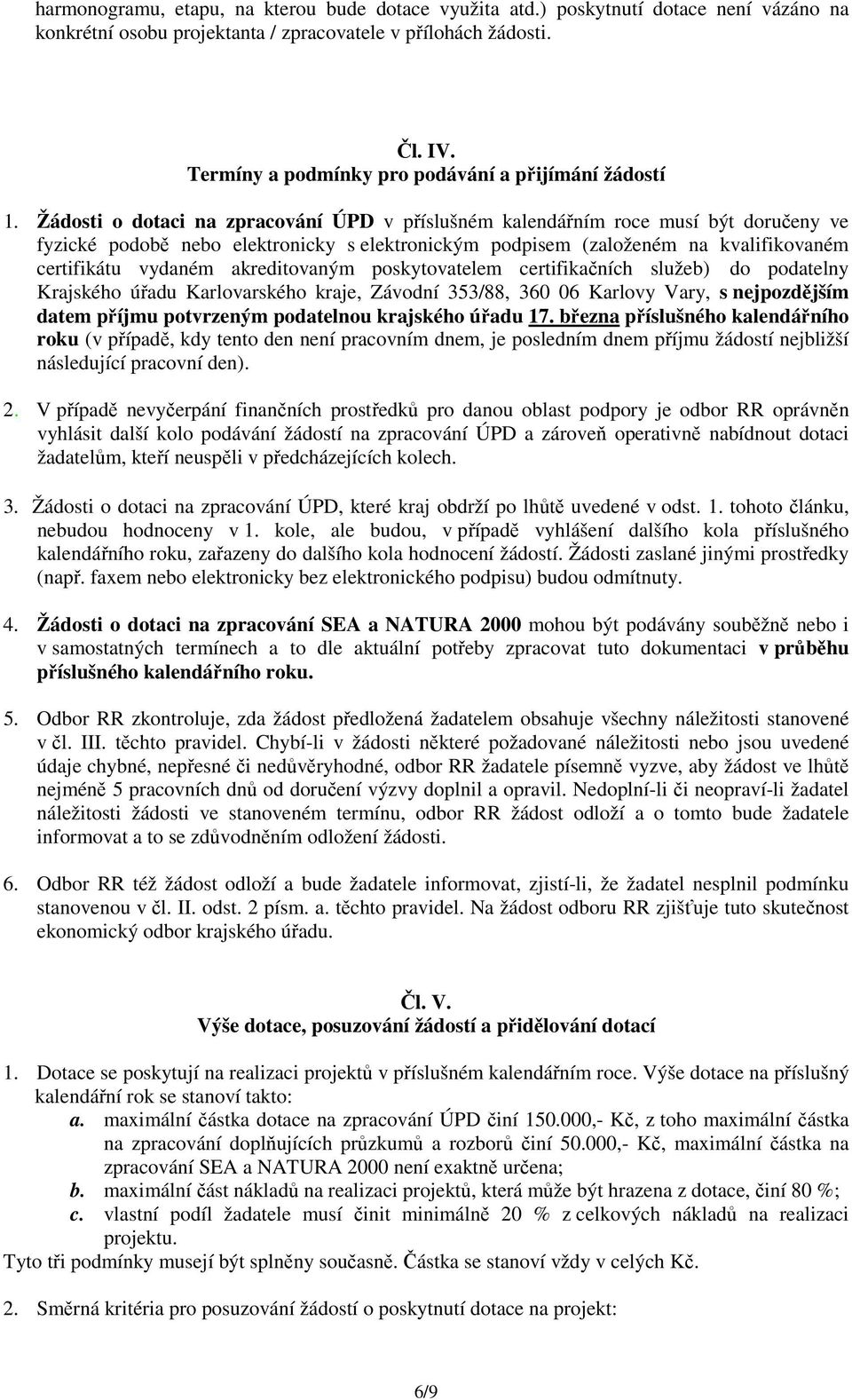 harmonogramu, etapu, na kterou bude dotace využita atd.) poskytnutí dotace není vázáno na konkrétní osobu projektanta / zpracovatele v přílohách žádosti.

Čl. IV.
Termíny a podmínky pro podávání a přijímání žádostí

1. Žádosti o dotaci na zpracování ÚPD v příslušném kalendářním roce musí být doručeny ve fyzické podobě nebo elektronicky s elektronickým podpisem (založeném na kvalifikovaném certifikátu vydaném akreditovaným poskytovatelem certifikačních služeb) do podatelny Krajského úřadu Karlovarského kraje, Závodní 353/88, 360 06 Karlovy Vary, s nejpozdějším datem příjmu potvrzeným podatelnou krajského úřadu 17. března příslušného kalendářního roku (v případě, kdy tento den není pracovním dnem, je posledním dnem příjmu žádostí nejbližší následující pracovní den).

2. V případě nevyčerpání finančních prostředků pro danou oblast podpory je odbor RR oprávněn vyhlásit další kolo podávání žádostí na zpracování ÚPD a zároveň operativně nabídnout dotaci žadatelům, kteří neuspěli v předcházejících kolech.

3. Žádosti o dotaci na zpracování ÚPD, které kraj obdrží po lhůtě uvedené v odst. 1. tohoto článku, nebudou hodnoceny v 1. kole, ale budou, v případě vyhlášení dalšího kola příslušného kalendářního roku, zařazeny do dalšího kola hodnocení žádostí. Žádosti zaslané jinými prostředky (např. faxem nebo elektronicky bez elektronického podpisu) budou odmítnuty.

4. Žádosti o dotaci na zpracování SEA a NATURA 2000 mohou být podávány souběžně nebo i v samostatných termínech a to dle aktuální potřeby zpracovat tuto dokumentaci v průběhu příslušného kalendářního roku.

5. Odbor RR zkontroluje, zda žádost předložená žadatelem obsahuje všechny náležitosti stanovené v čl. III. těchto pravidel. Chybí-li v žádosti některé požadované náležitosti nebo jsou uvedené údaje chybné, nepřesné či nedůvěryhodné, odbor RR žadatele písemně vyzve, aby žádost ve lhůtě nejméně 5 pracovních dnů od doručení výzvy doplnil a opravil. Nedoplní-li či neopraví-li žadatel náležitosti žádosti ve stanoveném termínu, odbor RR žádost odloží a o tomto bude žadatele informovat a to se zdůvodněním odložení žádosti.

6. Odbor RR též žádost odloží a bude žadatele informovat, zjistí-li, že žadatel nesplnil podmínku stanovenou v čl. II. odst. 2 písm. a. těchto pravidel. Na žádost odboru RR zjišťuje tuto skutečnost ekonomický odbor krajského úřadu.

Čl. V.
Výše dotace, posuzování žádostí a přidělování dotací

1. Dotace se poskytují na realizaci projektů v příslušném kalendářním roce. Výše dotace na příslušný kalendářní rok se stanoví takto:
a. maximální částka dotace na zpracování ÚPD činí 150.000,- Kč, z toho maximální částka na zpracování doplňujících průzkumů a rozborů činí 50.000,- Kč, maximální částka na zpracování SEA a NATURA 2000 není exaktně určena;
b. maximální část nákladů na realizaci projektů, která může být hrazena z dotace, činí 80 %;
c. vlastní podíl žadatele musí činit minimálně 20 % z celkových nákladů na realizaci projektu.
Tyto tři podmínky musejí být splněny současně. Částka se stanoví vždy v celých Kč.

2. Směrná kritéria pro posuzování žádostí o poskytnutí dotace na projekt:

6/9